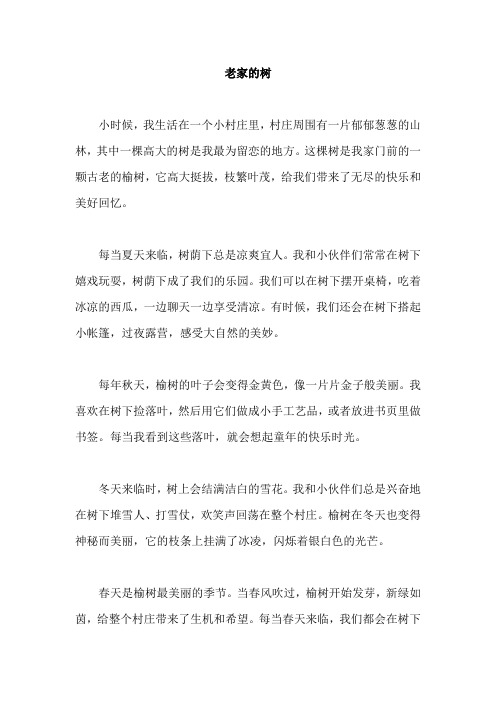 老家的树

小时候，我生活在一个小村庄里，村庄周围有一片郁郁葱葱的山林，其中一棵高大的树是我最为留恋的地方。这棵树是我家门前的一颗古老的榆树，它高大挺拔，枝繁叶茂，给我们带来了无尽的快乐和美好回忆。

每当夏天来临，树荫下总是凉爽宜人。我和小伙伴们常常在树下嬉戏玩耍，树荫下成了我们的乐园。我们可以在树下摆开桌椅，吃着冰凉的西瓜，一边聊天一边享受清凉。有时候，我们还会在树下搭起小帐篷，过夜露营，感受大自然的美妙。

每年秋天，榆树的叶子会变得金黄色，像一片片金子般美丽。我喜欢在树下捡落叶，然后用它们做成小手工艺品，或者放进书页里做书签。每当我看到这些落叶，就会想起童年的快乐时光。

冬天来临时，树上会结满洁白的雪花。我和小伙伴们总是兴奋地在树下堆雪人、打雪仗，欢笑声回荡在整个村庄。榆树在冬天也变得神秘而美丽，它的枝条上挂满了冰凌，闪烁着银白色的光芒。

春天是榆树最美丽的季节。当春风吹过，榆树开始发芽，新绿如茵，给整个村庄带来了生机和希望。每当春天来临，我们都会在树下